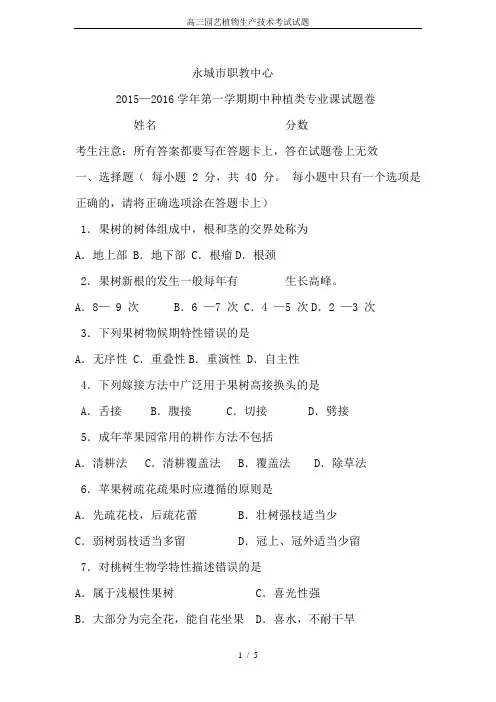 高三园艺植物生产技术考试试题

永城市职教中心

2015—2016 学年第一学期期中种植类专业课试题卷

姓名 分数

考生注意：所有答案都要写在答题卡上，答在试题卷上无效

一、选择题（ 每小题 2 分，共 40 分。 每小题中只有一个选项是正确的，请将正确选项涂在答题卡上）

1．果树的树体组成中，根和茎的交界处称为

A．地上部 B．地下部 C．根瘤 D．根颈

2．果树新根的发生一般每年有 生长高峰。

A．8— 9 次 B．6 —7 次 C．4 —5 次 D．2 —3 次

3．下列果树物候期特性错误的是

A．无序性 C．重叠性 B．重演性 D．自主性

4．下列嫁接方法中广泛用于果树高接换头的是

A．舌接 B．腹接 C．切接 D．劈接

5．成年苹果园常用的耕作方法不包括

A．清耕法 C．清耕覆盖法 B．覆盖法 D．除草法

6．苹果树疏花疏果时应遵循的原则是

A．先疏花枝，后疏花蕾 B．壮树强枝适当少

C．弱树弱枝适当多留 D．冠上、冠外适当少留

7．对桃树生物学特性描述错误的是

A．属于浅根性果树 C．喜光性强

B．大部分为完全花，能自花坐果 D．喜水，不耐干旱

1 / 5